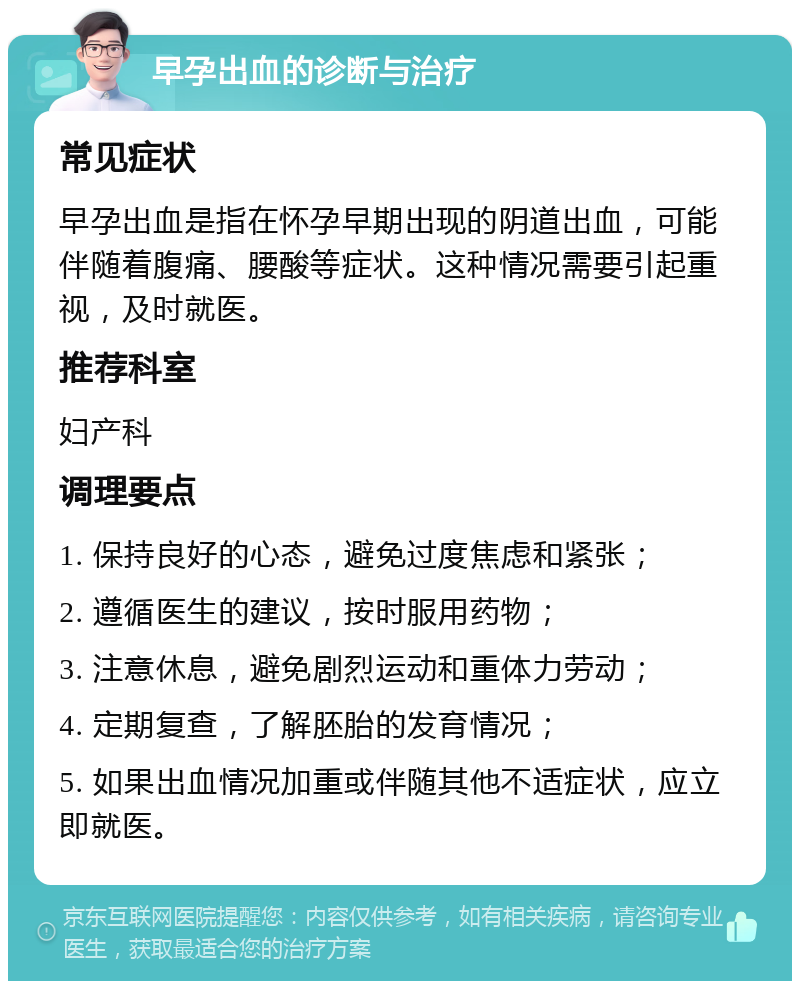 早孕出血的诊断与治疗

常见症状

早孕出血是指在怀孕早期出现的阴道出血，可能伴随着腹痛、腰酸等症状。这种情况需要引起重视，及时就医。

推荐科室

妇产科

调理要点

1. 保持良好的心态，避免过度焦虑和紧张；

2. 遵循医生的建议，按时服用药物；

3. 注意休息，避免剧烈运动和重体力劳动；

4. 定期复查，了解胚胎的发育情况；

5. 如果出血情况加重或伴随其他不适症状，应立即就医。

京东互联网医院提醒您：内容仅供参考，如有相关疾病，请咨询专业医生，获取最适合您的治疗方案